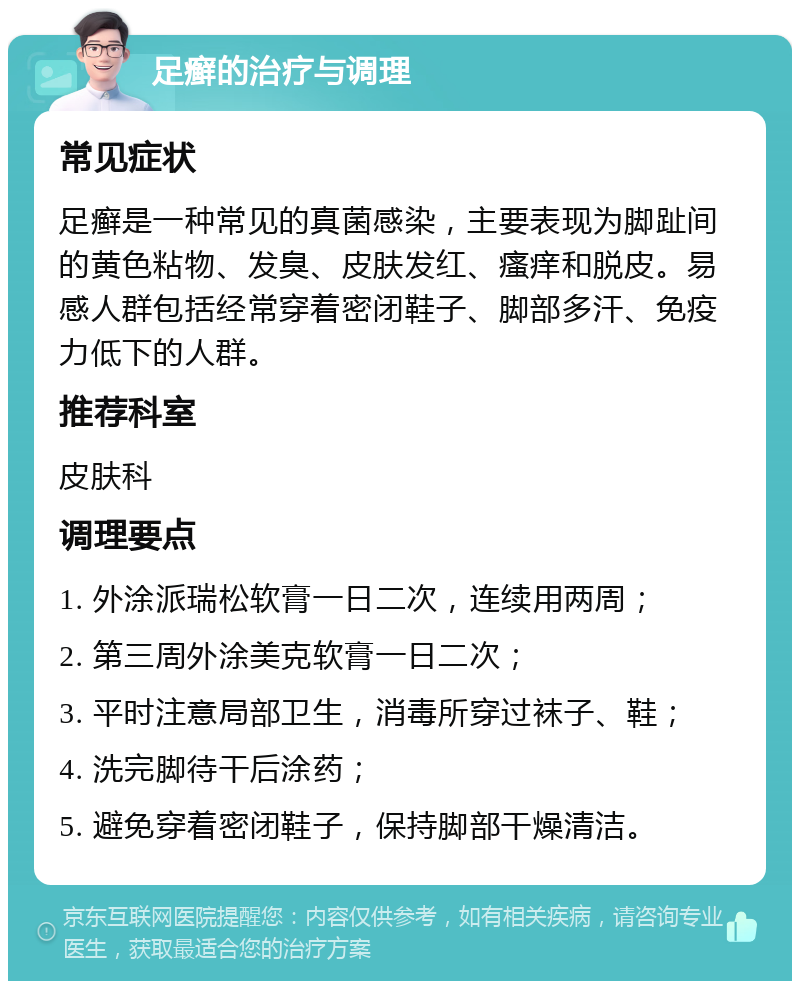 足癣的治疗与调理

常见症状

足癣是一种常见的真菌感染，主要表现为脚趾间的黄色粘物、发臭、皮肤发红、瘙痒和脱皮。易感人群包括经常穿着密闭鞋子、脚部多汗、免疫力低下的人群。

推荐科室

皮肤科

调理要点

1. 外涂派瑞松软膏一日二次，连续用两周；

2. 第三周外涂美克软膏一日二次；

3. 平时注意局部卫生，消毒所穿过袜子、鞋；

4. 洗完脚待干后涂药；

5. 避免穿着密闭鞋子，保持脚部干燥清洁。

京东互联网医院提醒您：内容仅供参考，如有相关疾病，请咨询专业医生，获取最适合您的治疗方案